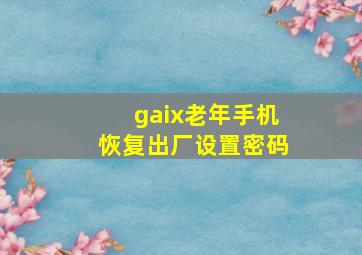 gaix老年手机
恢复出厂设置密码